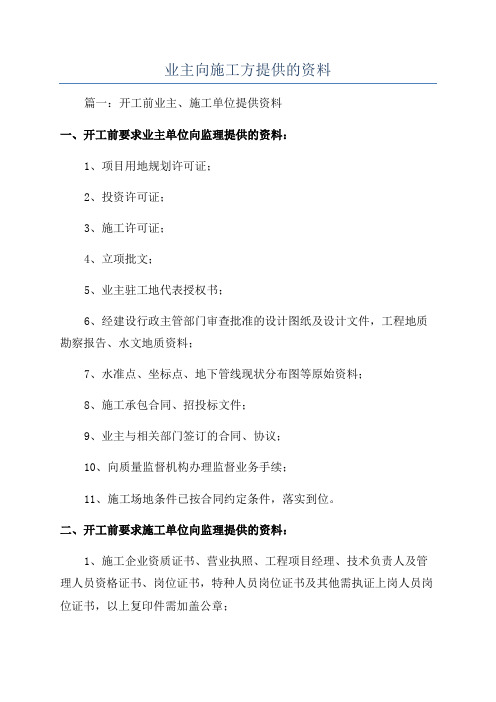 业主向施工方提供的资料

篇一：开工前业主、施工单位提供资料

一、开工前要求业主单位向监理提供的资料：

1、项目用地规划许可证；

2、投资许可证；

3、施工许可证；

4、立项批文；

5、业主驻工地代表授权书；

6、经建设行政主管部门审查批准的设计图纸及设计文件，工程地质勘察报告、水文地质资料；

7、水准点、坐标点、地下管线现状分布图等原始资料；

8、施工承包合同、招投标文件；

9、业主与相关部门签订的合同、协议；

10、向质量监督机构办理监督业务手续；

11、施工场地条件已按合同约定条件，落实到位。

二、开工前要求施工单位向监理提供的资料：

1、施工企业资质证书、营业执照、工程项目经理、技术负责人及管理人员资格证书、岗位证书，特种人员岗位证书及其他需执证上岗人员岗位证书，以上复印件需加盖公章；